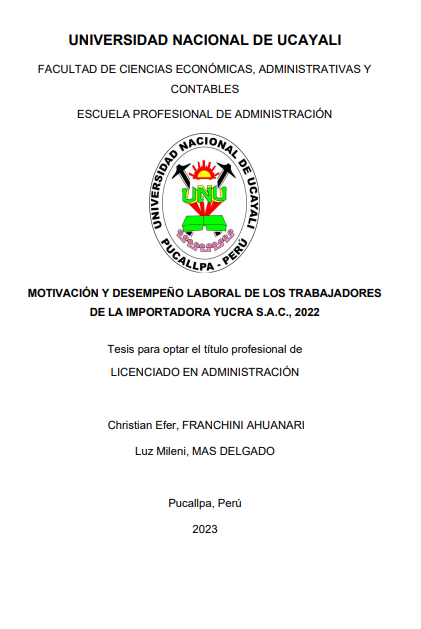 UNIVERSIDAD NACIONAL DE UCAYALI

FACULTAD DE CIENCIAS ECONÓMICAS, ADMINISTRATIVAS Y CONTABLES

ESCUELA PROFESIONAL DE ADMINISTRACIÓN

UNIVERSIDAD NACIONAL DE UCAYALI
UNU
PUCALLPA - PERÚ

MOTIVACIÓN Y DESEMPEÑO LABORAL DE LOS TRABAJADORES DE LA IMPORTADORA YUCRA S.A.C., 2022

Tesis para optar el título profesional de

LICENCIADO EN ADMINISTRACIÓN

Christian Efer, FRANCHINI AHUANARI

Luz Mileni, MAS DELGADO

Pucallpa, Perú

2023